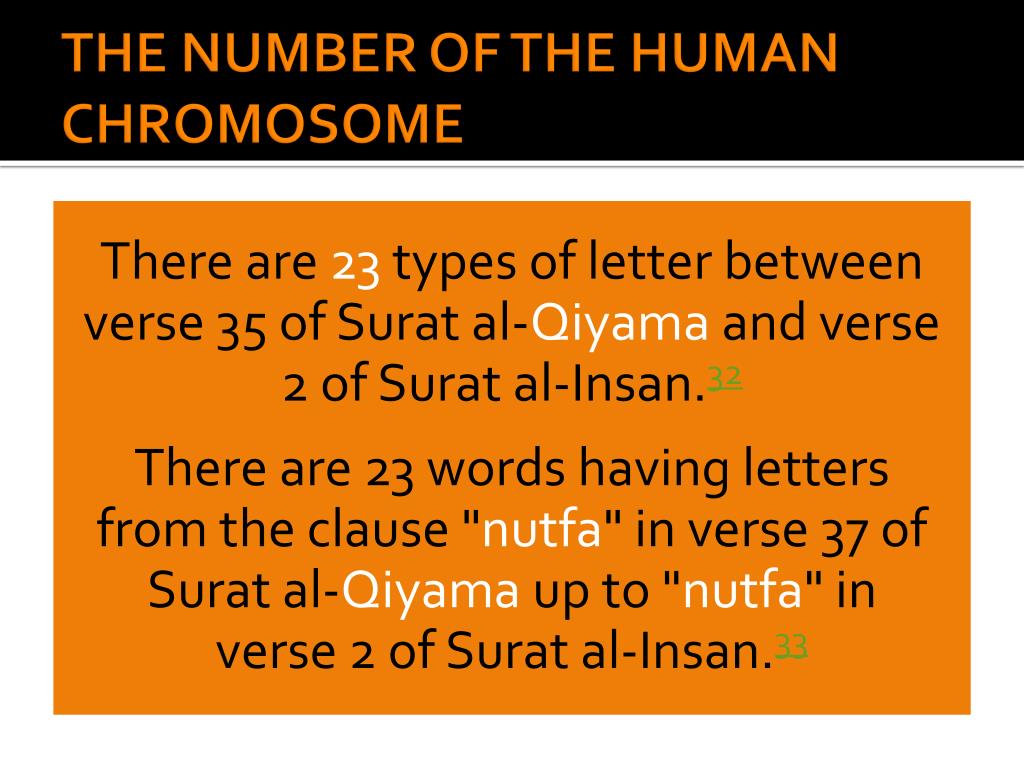 THE NUMBER OF THE HUMAN CHROMOSOME

There are 23 types of letter between verse 35 of Surat al-Qiyama and verse 2 of Surat al-Insan.32

There are 23 words having letters from the clause "nutfa" in verse 37 of Surat al-Qiyama up to "nutfa" in verse 2 of Surat al-Insan.33